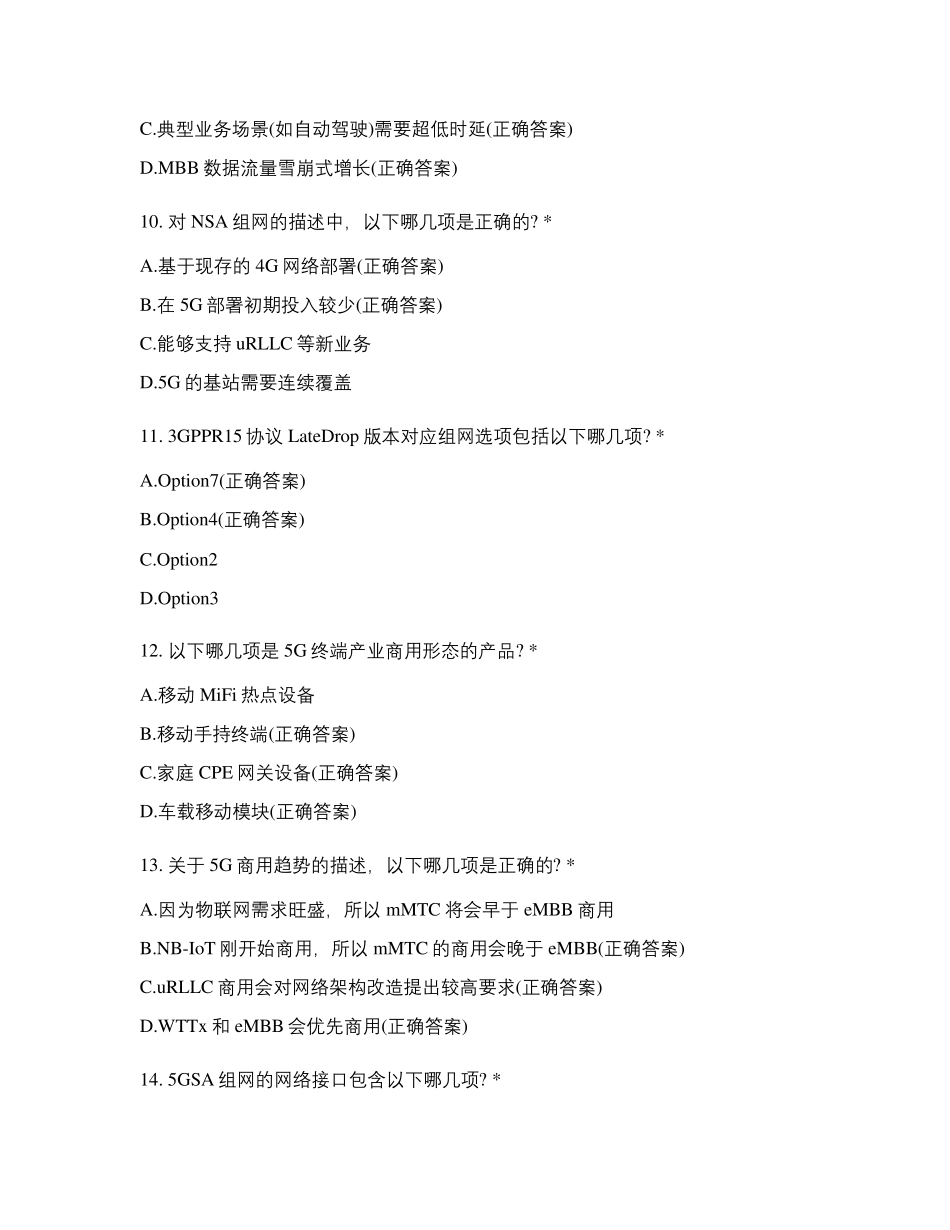 C.典型业务场景(如自动驾驶)需要超低时延(正确答案)

D.MBB 数据流量雪崩式增长(正确答案)

10. 对 NSA 组网的描述中，以下哪几项是正确的? *

A.基于现存的 4G 网络部署(正确答案)

B.在 5G 部署初期投入较少(正确答案)

C.能够支持 uRLLC 等新业务

D.5G 的基站需要连续覆盖

11. 3GPPR15 协议 LateDrop 版本对应组网选项包括以下哪几项? *

A.Option7(正确答案)

B.Option4(正确答案)

C.Option2

D.Option3

12. 以下哪几项是 5G 终端产业商用形态的产品? *

A.移动 MiFi 热点设备

B.移动手持终端(正确答案)

C.家庭 CPE 网关设备(正确答案)

D.车载移动模块(正确答案)

13. 关于 5G 商用趋势的描述，以下哪几项是正确的? *

A.因为物联网需求旺盛，所以 mMTC 将会早于 eMBB 商用

B.NB-IoT 刚开始商用，所以 mMTC 的商用会晚于 eMBB(正确答案)

C.uRLLC 商用会对网络架构改造提出较高要求(正确答案)

D.WTTx 和 eMBB 会优先商用(正确答案)

14. 5GSA 组网的网络接口包含以下哪几项? *